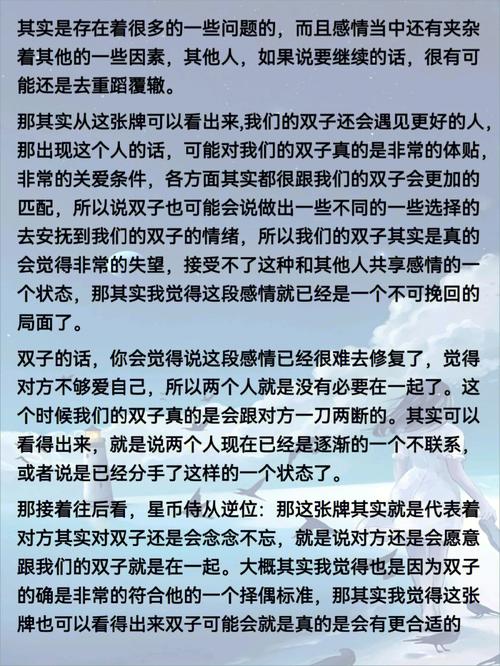 其实是存在着很多的一些问题的，而且感情当中还有夹杂着其他的一些因素，其他人，如果说要继续的话，很有可能还是去重蹈覆辙。

那其实从这张牌可以看出来,我们的双子还会遇见更好的人，那出现这个人的话，可能对我们的双子真的是非常的体贴，非常的关爱条件，各方面其实都很跟我们的双子会更加的匹配，所以说双子也可能会说做出一些不同的一些选择的去安抚到我们的双子的情绪，所以我们的双子其实是真的会觉得非常的失望，接受不了这种和其他人共享感情的一个状态，那其实我觉得这段感情就已经是一个不可挽回的局面了。

双子的话，你会觉得说这段感情已经很难去修复了，觉得对方不够爱自己，所以两个人就是没有必要在一起了。这个时候我们的双子真的是会跟对方一刀两断的。其实可以看得出来，就是说两个人现在已经是逐渐的一个不联系，或者说是已经分手了这样的一个状态了。

那接着往后看，星币侍从逆位：那这张牌其实就是代表着对方其实对双子还是会念念不忘，就是说对方还是会愿意跟我们的双子就是在一起。大概其实我觉得也是因为双子的确是非常的符合他的一个择偶标准，那其实我觉得这张牌也可以看得出来双子可能会就是真的是会有更合适的